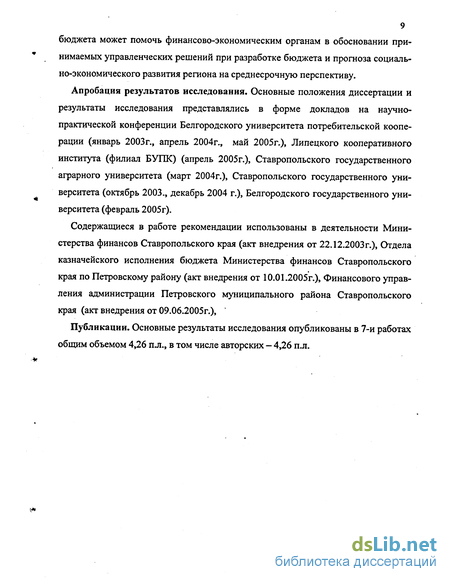 9

бюджета может помочь финансово-экономическим органам в обосновании принимаемых управленческих решений при разработке бюджета и прогноза социально-экономического развития региона на среднесрочную перспективу.

**Апробация результатов исследования.** Основные положения диссертации и результаты исследования представлялись в форме докладов на научно-практической конференции Белгородского университета потребительской кооперации (январь 2003г., апрель 2004г., май 2005г.), Липецкого кооперативного института (филиал БУПК) (апрель 2005г.), Ставропольского государственного аграрного университета (март 2004г.), Ставропольского государственного университета (октябрь 2003., декабрь 2004 г.), Белгородского государственного университета (февраль 2005г).

Содержащиеся в работе рекомендации использованы в деятельности Министерства финансов Ставропольского края (акт внедрения от 22.12.2003г.), Отдела казначейского исполнения бюджета Министерства финансов Ставропольского края по Петровскому району (акт внедрения от 10.01.2005г.), Финансового управления администрации Петровского муниципального района Ставропольского края (акт внедрения от 09.06.2005г.),

**Публикации.** Основные результаты исследования опубликованы в 7-и работах общим объемом 4,26 п.л., в том числе авторских – 4,26 п.л.

dsLib.net
библиотека диссертаций